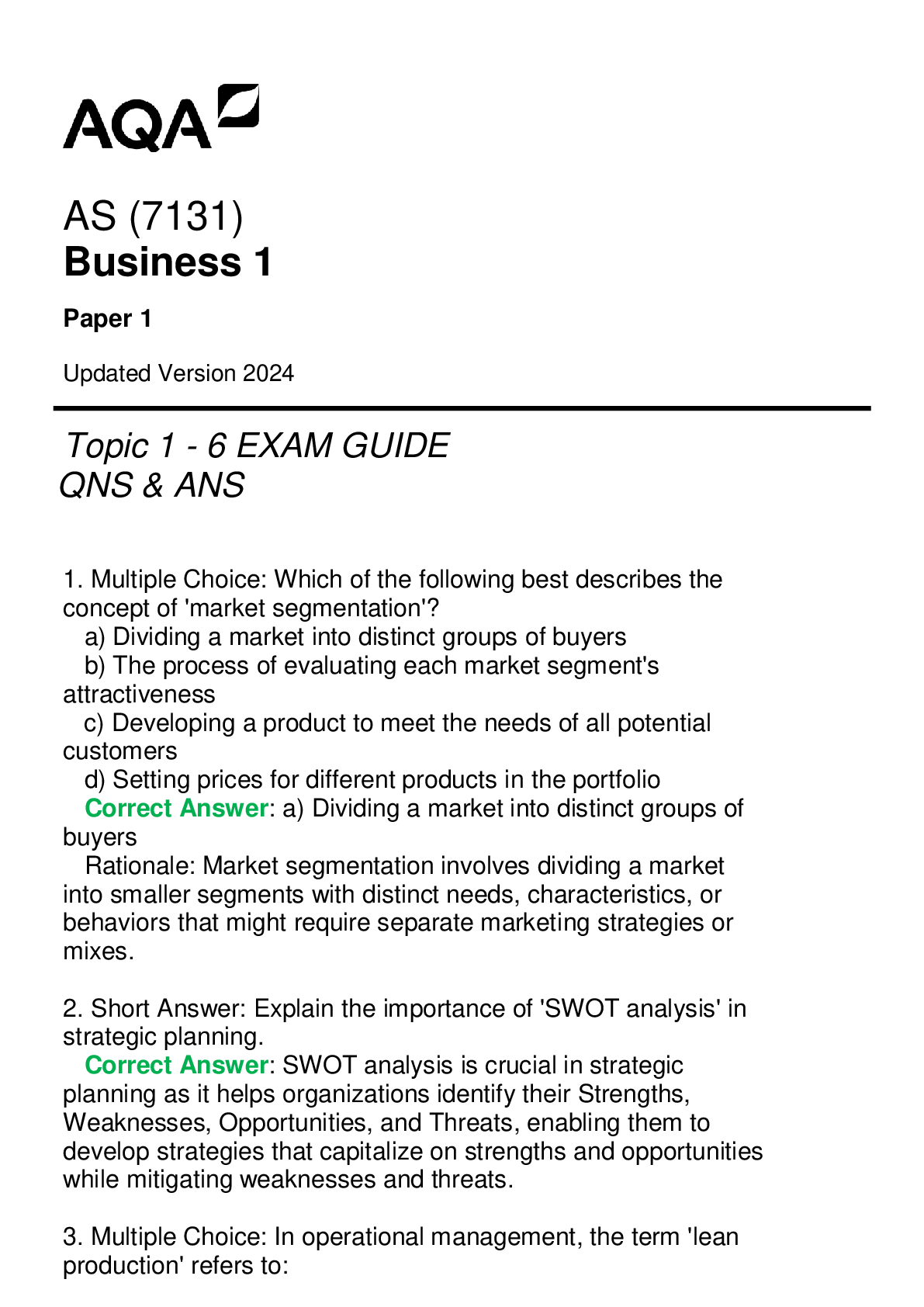 AQA

AS (7131)
Business 1

Paper 1

Updated Version 2024

Topic 1 - 6 EXAM GUIDE
QNS & ANS

1. Multiple Choice: Which of the following best describes the concept of 'market segmentation'?
a) Dividing a market into distinct groups of buyers
b) The process of evaluating each market segment's attractiveness
c) Developing a product to meet the needs of all potential customers
d) Setting prices for different products in the portfolio
Correct Answer: a) Dividing a market into distinct groups of buyers
Rationale: Market segmentation involves dividing a market into smaller segments with distinct needs, characteristics, or behaviors that might require separate marketing strategies or mixes.

2. Short Answer: Explain the importance of 'SWOT analysis' in strategic planning.
Correct Answer: SWOT analysis is crucial in strategic planning as it helps organizations identify their Strengths, Weaknesses, Opportunities, and Threats, enabling them to develop strategies that capitalize on strengths and opportunities while mitigating weaknesses and threats.

3. Multiple Choice: In operational management, the term 'lean production' refers to: